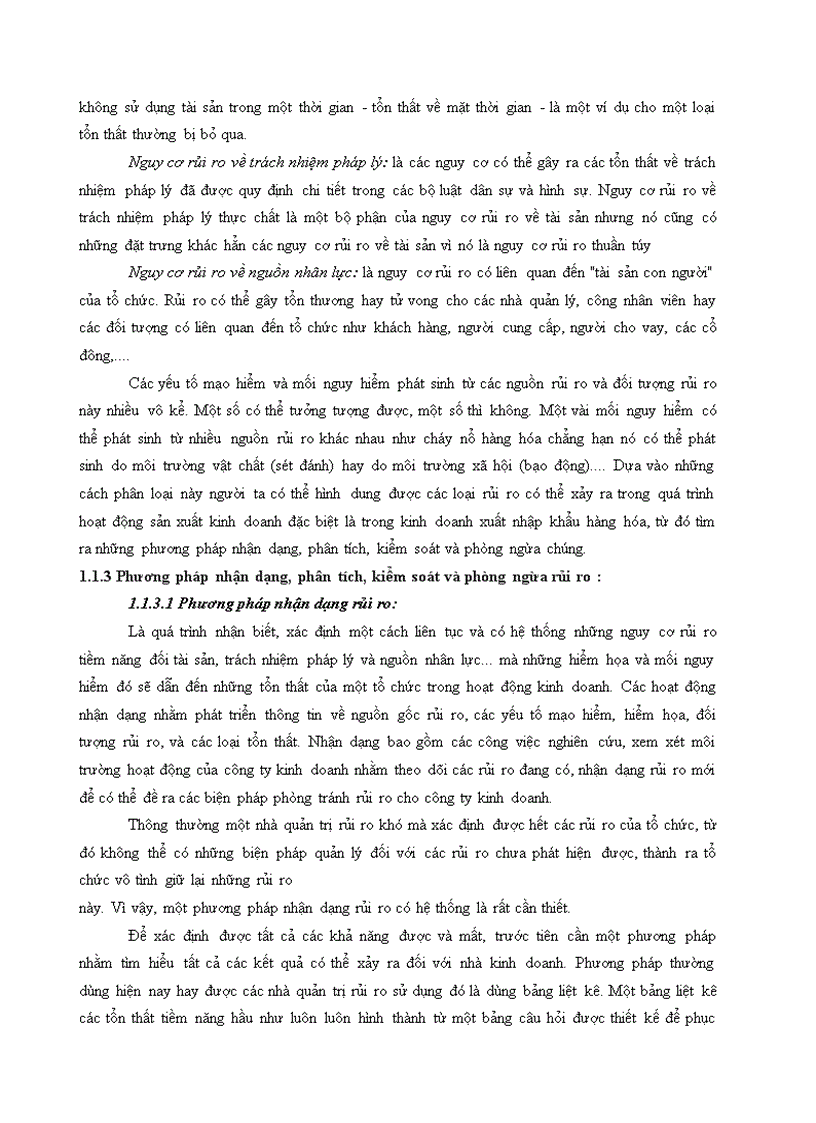 không sử dụng tài sản trong một thời gian - tổn thất về mặt thời gian - là một ví dụ cho một loại tổn thất thường bị bỏ qua.

Nguy cơ rủi ro về trách nhiệm pháp lý: là các nguy cơ có thể gây ra các tổn thất về trách nhiệm pháp lý đã được quy định chi tiết trong các bộ luật dân sự và hình sự. Nguy cơ rủi ro về trách nhiệm pháp lý thực chất là một bộ phận của nguy cơ rủi ro về tài sản nhưng nó cũng có những đặt trưng khác hẳn các nguy cơ rủi ro về tài sản vì nó là nguy cơ rủi ro thuần túy

Nguy cơ rủi ro về nguồn nhân lực: là nguy cơ rủi ro có liên quan đến "tài sản con người" của tổ chức. Rủi ro có thể gây tổn thương hay tử vong cho các nhà quản lý, công nhân viên hay các đối tượng có liên quan đến tổ chức như khách hàng, người cung cấp, người cho vay, các cổ đông,....

Các yếu tố mạo hiểm và mối nguy hiểm phát sinh từ các nguồn rủi ro và đối tượng rủi ro này nhiều vô kể. Một số có thể tưởng tượng được, một số thì không. Một vài mối nguy hiểm có thể phát sinh từ nhiều nguồn rủi ro khác nhau như cháy nổ hàng hóa chẳng hạn nó có thể phát sinh do môi trường vật chất (sét đánh) hay do môi trường xã hội (bạo động).... Dựa vào những cách phân loại này người ta có thể hình dung được các loại rủi ro có thể xảy ra trong quá trình hoạt động sản xuất kinh doanh đặc biệt là trong kinh doanh xuất nhập khẩu hàng hóa, từ đó tìm ra những phương pháp nhận dạng, phân tích, kiểm soát và phòng ngừa chúng.

1.1.3 Phương pháp nhận dạng, phân tích, kiểm soát và phòng ngừa rủi ro :

1.1.3.1 Phương pháp nhận dạng rủi ro:

Là quá trình nhận biết, xác định một cách liên tục và có hệ thống những nguy cơ rủi ro tiềm năng đối tài sản, trách nhiệm pháp lý và nguồn nhân lực... mà những hiểm họa và mối nguy hiểm đó sẽ dẫn đến những tổn thất của một tổ chức trong hoạt động kinh doanh. Các hoạt động nhận dạng nhằm phát triển thông tin về nguồn gốc rủi ro, các yếu tố mạo hiểm, hiểm họa, đối tượng rủi ro, và các loại tổn thất. Nhận dạng bao gồm các công việc nghiên cứu, xem xét môi trường hoạt động của công ty kinh doanh nhằm theo dõi các rủi ro đang có, nhận dạng rủi ro mới để có thể đề ra các biện pháp phòng tránh rủi ro cho công ty kinh doanh.

Thông thường một nhà quản trị rủi ro khó mà xác định được hết các rủi ro của tổ chức, từ đó không thể có những biện pháp quản lý đối với các rủi ro chưa phát hiện được, thành ra tổ chức vô tình giữ lại những rủi ro
này. Vì vậy, một phương pháp nhận dạng rủi ro có hệ thống là rất cần thiết.

Để xác định được tất cả các khả năng được và mất, trước tiên cần một phương pháp nhằm tìm hiểu tất cả các kết quả có thể xảy ra đối với nhà kinh doanh. Phương pháp thường dùng hiện nay hay được các nhà quản trị rủi ro sử dụng đó là dùng bảng liệt kê. Một bảng liệt kê các tổn thất tiềm năng hầu như luôn luôn hình thành từ một bảng câu hỏi được thiết kế để phục